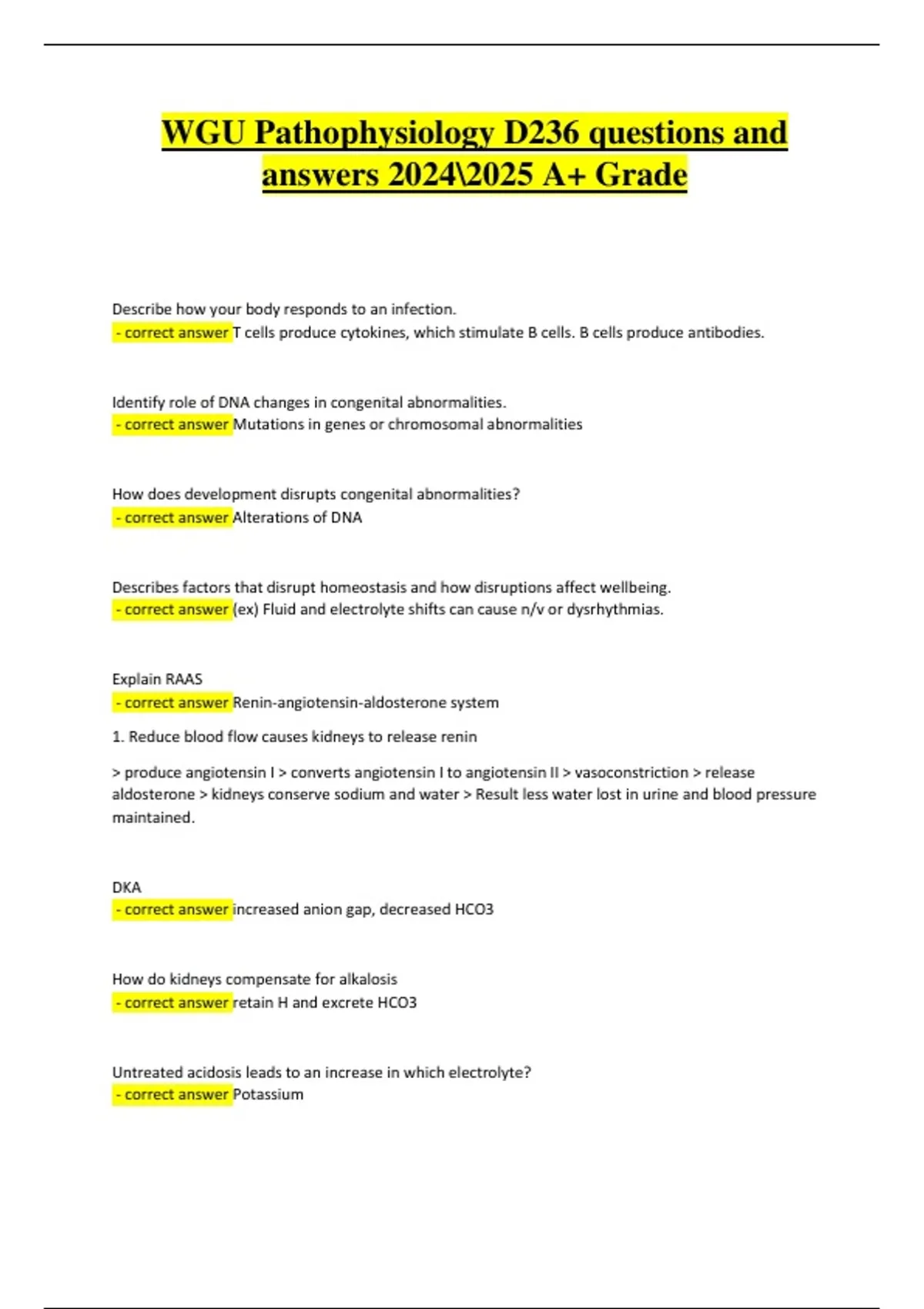 WGU Pathophysiology D236 questions and answers 2024\2025 A+ Grade

Describe how your body responds to an infection.
- correct answer T cells produce cytokines, which stimulate B cells. B cells produce antibodies.

Identify role of DNA changes in congenital abnormalities.
- correct answer Mutations in genes or chromosomal abnormalities

How does development disrupts congenital abnormalities?
- correct answer Alterations of DNA

Describes factors that disrupt homeostasis and how disruptions affect wellbeing.
- correct answer (ex) Fluid and electrolyte shifts can cause n/v or dysrhythmias.

Explain RAAS
- correct answer Renin-angiotensin-aldosterone system

1. Reduce blood flow causes kidneys to release renin

> produce angiotensin I > converts angiotensin I to angiotensin II > vasoconstriction > release aldosterone > kidneys conserve sodium and water > Result less water lost in urine and blood pressure maintained.

DKA
- correct answer increased anion gap, decreased HCO3

How do kidneys compensate for alkalosis
- correct answer retain H and excrete HCO3

Untreated acidosis leads to an increase in which electrolyte?
- correct answer Potassium